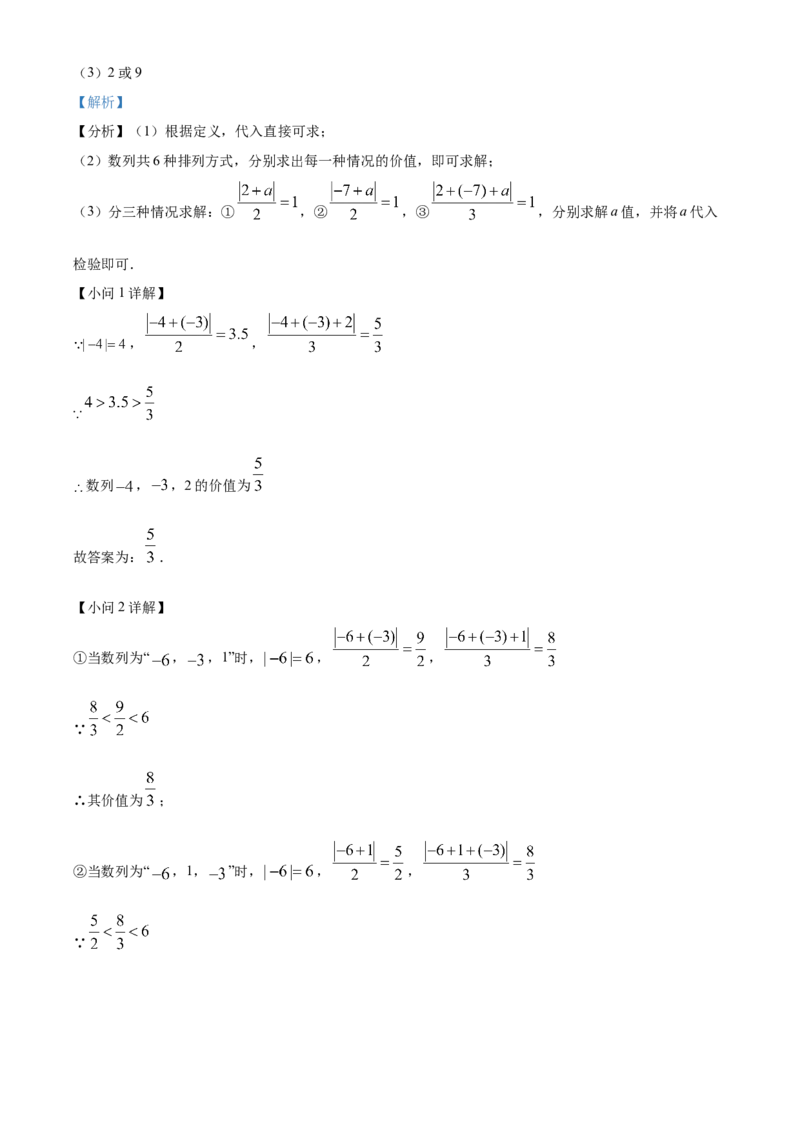 （3）2 或 9

【解析】

【分析】（1）根据定义，代入直接可求；

（2）数列共 6 种排列方式，分别求出每一种情况的价值，即可求解；

（3）分三种情况求解：① $\frac{|2+a|}{2}=1$，② $\frac{|-7+a|}{2}=1$，③ $\frac{|2+(-7)+a|}{3}=1$，分别求解 $a$ 值，并将 $a$ 代入检验即可．

【小问 1 详解】

$\because |-4|=4$，$\frac{|-4+(-3)|}{2}=3.5$，$\frac{|-4+(-3)+2|}{3}=\frac{5}{3}$

$\because 4>3.5>\frac{5}{3}$

$\therefore$ 数列 $-4$，$-3$，2 的价值为 $\frac{5}{3}$

故答案为：$\frac{5}{3}$．

【小问 2 详解】

①当数列为“$-6$，$-3$，1”时，$|-6|=6$，$\frac{|-6+(-3)|}{2}=\frac{9}{2}$，$\frac{|-6+(-3)+1|}{3}=\frac{8}{3}$

$\because \frac{8}{3}<\frac{9}{2}<6$

$\therefore$ 其价值为 $\frac{8}{3}$；

②当数列为“$-6$，1，$-3$”时，$|-6|=6$，$\frac{|-6+1|}{2}=\frac{5}{2}$，$\frac{|-6+1+(-3)|}{3}=\frac{8}{3}$

$\because \frac{5}{2}<\frac{8}{3}<6$